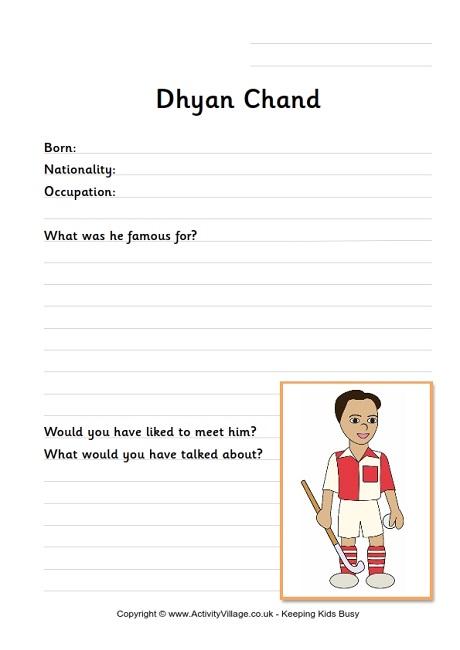 Dhyan Chand

Born:
Nationality:
Occupation:

What was he famous for?

Would you have liked to meet him?
What would you have talked about?

Copyright © www.ActivityVillage.co.uk - Keeping Kids Busy